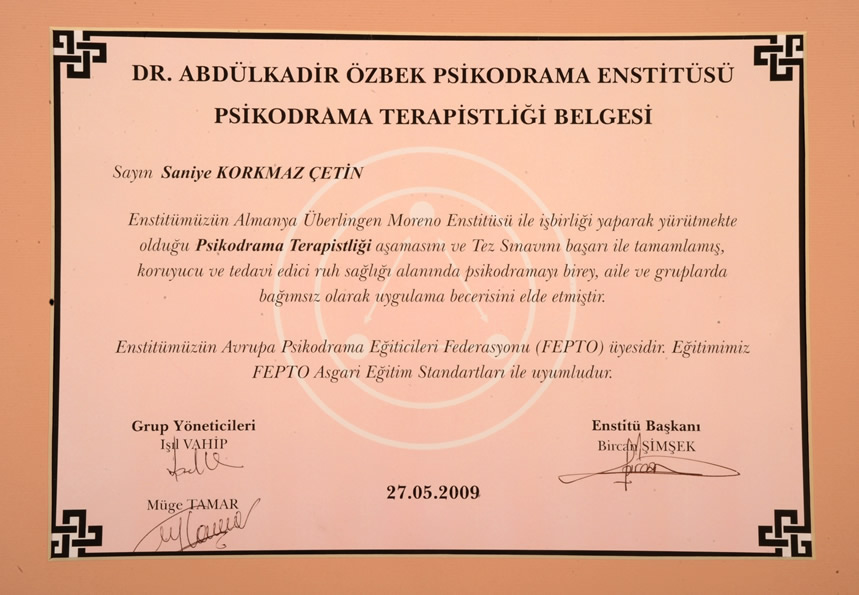 DR. ABDÜLKADİR ÖZBEK PSİKODRAMA ENSTİTÜSÜ

PSİKODRAMA TERAPİSTLİĞİ BELGESİ

Sayın Saniye KORKMAZ ÇETİN

Enstitümüzün Almanya Überlingen Moreno Enstitüsü ile işbirliği yaparak yürütmekte olduğu Psikodrama Terapistliği aşamasını ve Tez Sınavını başarı ile tamamlamış, koruyucu ve tedavi edici ruh sağlığı alanında psikodramayı birey, aile ve gruplarda bağımsız olarak uygulama becerisini elde etmiştir.

Enstitümüzün Avrupa Psikodrama Eğiticileri Federasyonu (FEPTO) üyesidir. Eğitimimiz FEPTO Asgari Eğitim Standartları ile uyumludur.

Grup Yöneticileri
Işıl VAHİP

Müge TAMAR

27.05.2009

Enstitü Başkanı
Bircan ŞİMŞEK